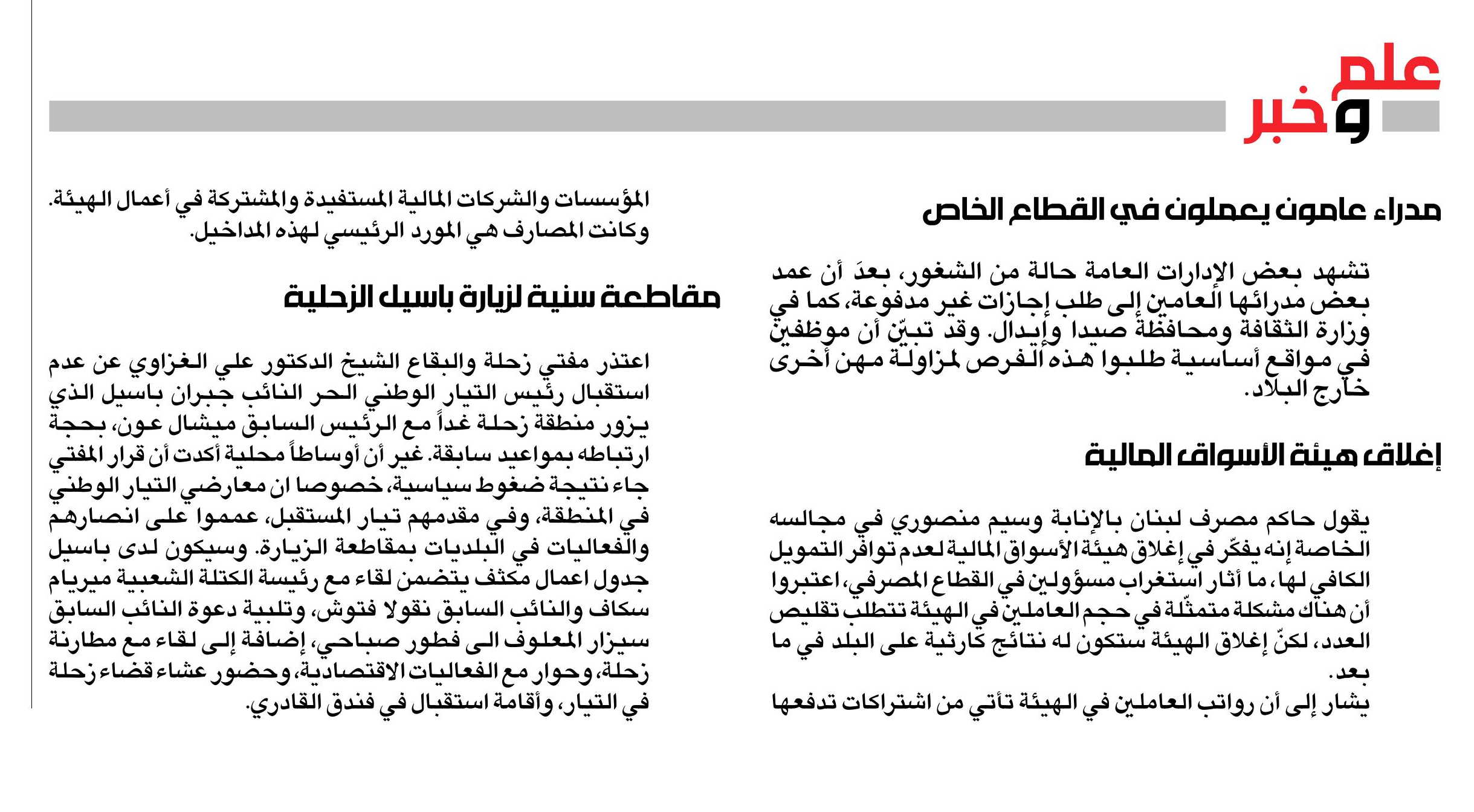 علم وخبر

مدراء عامون يعملون في القطاع الخاص

تشهد بعض الإدارات العامة حالة من الشغور، بعدَ أن عمد بعض مدرائها العامين إلى طلب إجازات غير مدفوعة، كما في وزارة الثقافة ومحافظة صيدا وإيدال. وقد تبيّن أن موظفين في مواقع أساسية طلبوا هذه الفرص لمزاولة مهن أخرى خارج البلاد.

إغلاق هيئة الأسواق المالية

يقول حاكم مصرف لبنان بالإنابة وسيم منصوري في مجالسه الخاصة إنه يفكّر في إغلاق هيئة الأسواق المالية لعدم توافر التمويل الكافي لها، ما أثار استغراب مسؤولين في القطاع المصرفي، اعتبروا أن هناك مشكلة متمثّلة في حجم العاملين في الهيئة تتطلب تقليص العدد، لكنّ إغلاق الهيئة ستكون له نتائج كارثية على البلد في ما بعد.
يشار إلى أن رواتب العاملين في الهيئة تأتي من اشتراكات تدفعها المؤسسات والشركات المالية المستفيدة والمشتركة في أعمال الهيئة. وكانت المصارف هي المورد الرئيسي لهذه المداخيل.

مقاطعة سنية لزيارة باسيل الزحلية

اعتذر مفتي زحلة والبقاع الشيخ الدكتور علي الغزاوي عن عدم استقبال رئيس التيار الوطني الحر النائب جبران باسيل الذي يزور منطقة زحلة غداً مع الرئيس السابق ميشال عون، بحجة ارتباطه بمواعيد سابقة. غير أن أوساطاً محلية أكدت أن قرار المفتي جاء نتيجة ضغوط سياسية، خصوصا ان معارضي التيار الوطني في المنطقة، وفي مقدمهم تيار المستقبل، عمموا على انصارهم والفعاليات في البلديات بمقاطعة الزيارة. وسيكون لدى باسيل جدول اعمال مكثف يتضمن لقاء مع رئيسة الكتلة الشعبية ميريام سكاف والنائب السابق نقولا فتوش، وتلبية دعوة النائب السابق سيزار المعلوف الى فطور صباحي، إضافة إلى لقاء مع مطارنة زحلة، وحوار مع الفعاليات الاقتصادية، وحضور عشاء قضاء زحلة في التيار، وأقامة استقبال في فندق القادري.